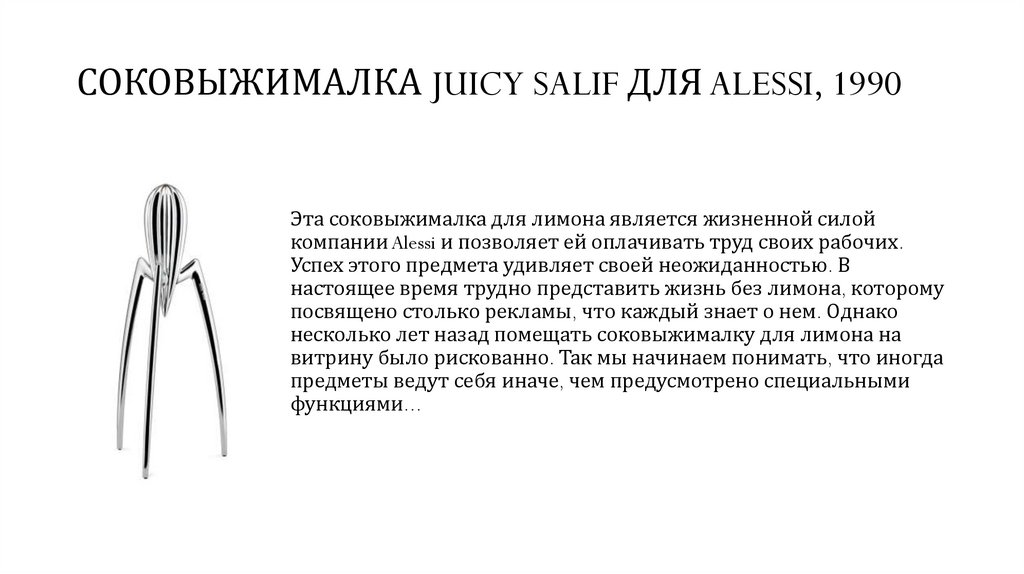 СОКОВЫЖИМАЛКА JUICY SALIF ДЛЯ ALESSI, 1990

Эта соковыжималка для лимона является жизненной силой компании Alessi и позволяет ей оплачивать труд своих рабочих. Успех этого предмета удивляет своей неожиданностью. В настоящее время трудно представить жизнь без лимона, которому посвящено столько рекламы, что каждый знает о нем. Однако несколько лет назад помещать соковыжималку для лимона на витрину было рискованно. Так мы начинаем понимать, что иногда предметы ведут себя иначе, чем предусмотрено специальными функциями…